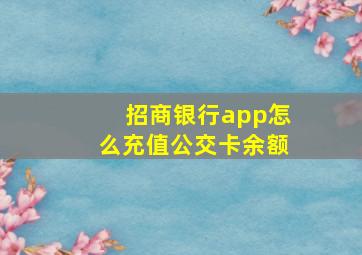 招商银行app怎么充值公交卡余额